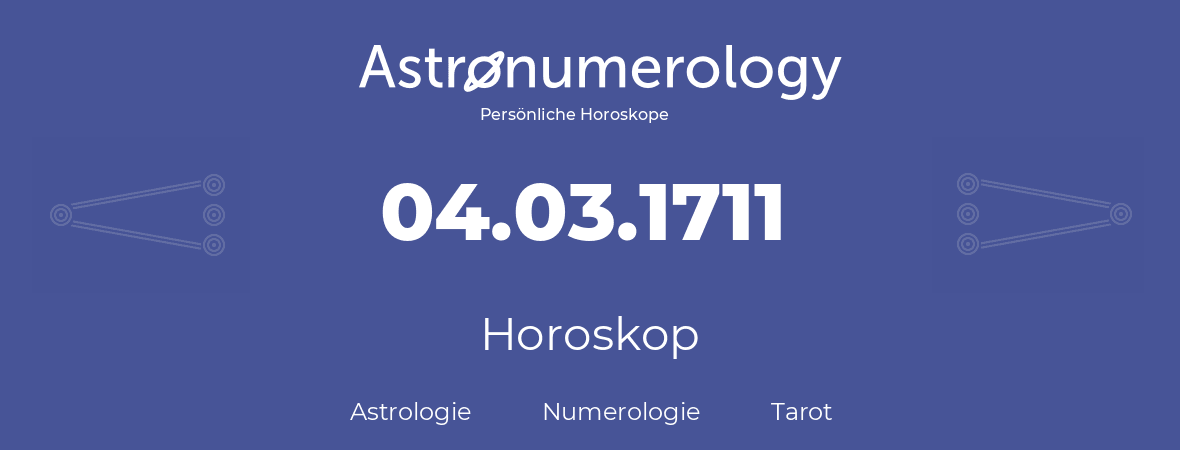 Astronumerology
Persönliche Horoskope

04.03.1711

Horoskop

Astrologie Numerologie Tarot